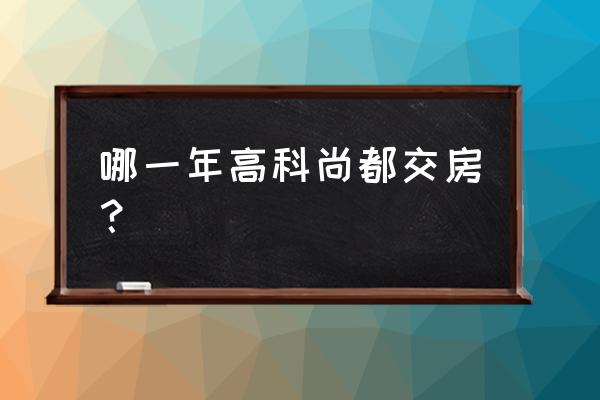 哪一年高科尚都交房？